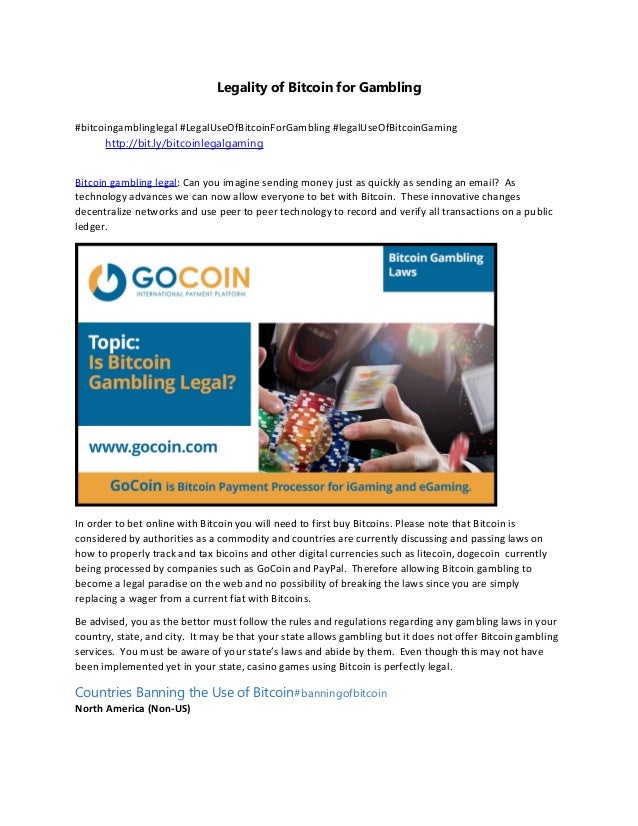 Legality of Bitcoin for Gambling

#bitcoingamblinglegal #LegalUseOfBitcoinForGambling #legalUseOfBitcoinGaming
http://bit.ly/bitcoinlegalgaming

Bitcoin gambling legal: Can you imagine sending money just as quickly as sending an email? As technology advances we can now allow everyone to bet with Bitcoin. These innovative changes decentralize networks and use peer to peer technology to record and verify all transactions on a public ledger.

GOCOIN
INTERNATIONAL PAYMENT PLATFORM

Bitcoin Gambling Laws

Topic: Is Bitcoin Gambling Legal?

www.gocoin.com

GoCoin is Bitcoin Payment Processor for iGaming and eGaming.

In order to bet online with Bitcoin you will need to first buy Bitcoins. Please note that Bitcoin is considered by authorities as a commodity and countries are currently discussing and passing laws on how to properly track and tax bicoins and other digital currencies such as litecoin, dogecoin currently being processed by companies such as GoCoin and PayPal. Therefore allowing Bitcoin gambling to become a legal paradise on the web and no possibility of breaking the laws since you are simply replacing a wager from a current fiat with Bitcoins.

Be advised, you as the bettor must follow the rules and regulations regarding any gambling laws in your country, state, and city. It may be that your state allows gambling but it does not offer Bitcoin gambling services. You must be aware of your state's laws and abide by them. Even though this may not have been implemented yet in your state, casino games using Bitcoin is perfectly legal.

Countries Banning the Use of Bitcoin#banningofbitcoin
North America (Non-US)